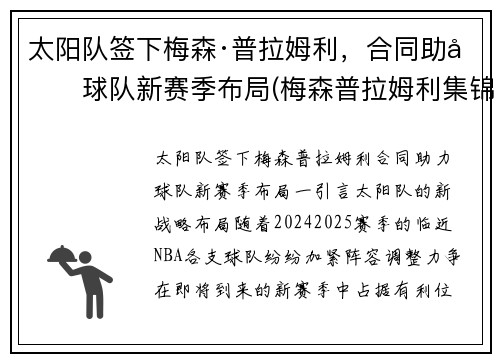 太阳队签下梅森·普拉姆利，合同助å
球队新赛季布局(梅森普拉姆利集锦

太阳队签下梅森普拉姆利合同助力球队新赛季布局一引言太阳队的新战略布局随着20242025赛季的临近NBA各支球队纷纷加紧阵容调整力争在即将到来的新赛季中占据有利位